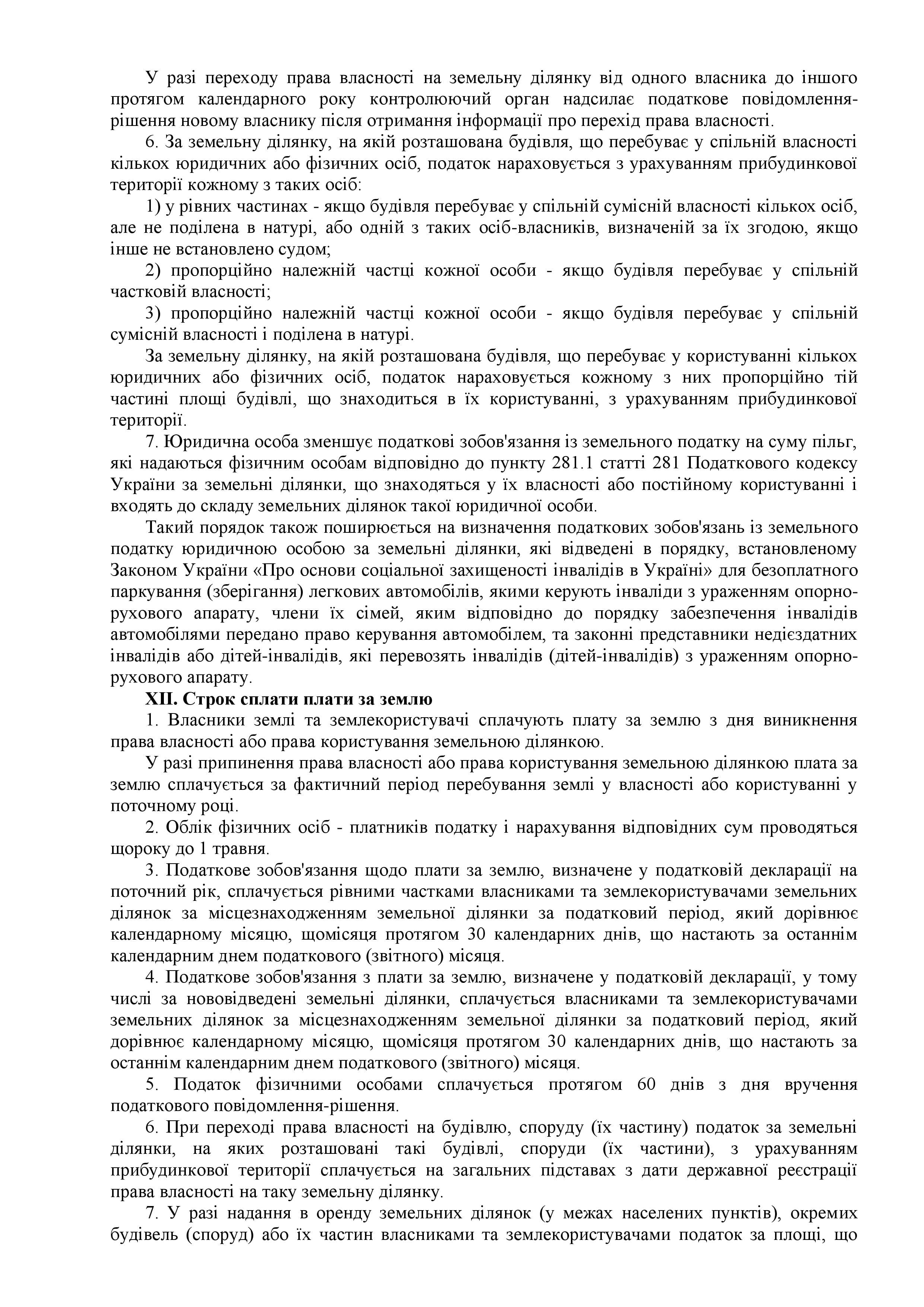 У разі переходу права власності на земельну ділянку від одного власника до іншого протягом календарного року контролюючий орган надсилає податкове повідомлення-рішення новому власнику після отримання інформації про перехід права власності.

6. За земельну ділянку, на якій розташована будівля, що перебуває у спільній власності кількох юридичних або фізичних осіб, податок нараховується з урахуванням прибудинкової території кожному з таких осіб:

1) у рівних частинах - якщо будівля перебуває у спільній сумісній власності кількох осіб, але не поділена в натурі, або одній з таких осіб-власників, визначеній за їх згодою, якщо інше не встановлено судом;

2) пропорційно належній частці кожної особи - якщо будівля перебуває у спільній частковій власності;

3) пропорційно належній частці кожної особи - якщо будівля перебуває у спільній сумісній власності і поділена в натурі.

За земельну ділянку, на якій розташована будівля, що перебуває у користуванні кількох юридичних або фізичних осіб, податок нараховується кожному з них пропорційно тій частині площі будівлі, що знаходиться в їх користуванні, з урахуванням прибудинкової території.

7. Юридична особа зменшує податкові зобов'язання із земельного податку на суму пільг, які надаються фізичним особам відповідно до пункту 281.1 статті 281 Податкового кодексу України за земельні ділянки, що знаходяться у їх власності або постійному користуванні і входять до складу земельних ділянок такої юридичної особи.

Такий порядок також поширюється на визначення податкових зобов'язань із земельного податку юридичною особою за земельні ділянки, які відведені в порядку, встановленому Законом України «Про основи соціальної захищеності інвалідів в Україні» для безоплатного паркування (зберігання) легкових автомобілів, якими керують інваліди з ураженням опорно-рухового апарату, члени їх сімей, яким відповідно до порядку забезпечення інвалідів автомобілями передано право керування автомобілем, та законні представники недієздатних інвалідів або дітей-інвалідів, які перевозять інвалідів (дітей-інвалідів) з ураженням опорно-рухового апарату.

XII. Строк сплати плати за землю

1. Власники землі та землекористувачі сплачують плату за землю з дня виникнення права власності або права користування земельною ділянкою.

У разі припинення права власності або права користування земельною ділянкою плата за землю сплачується за фактичний період перебування землі у власності або користуванні у поточному році.

2. Облік фізичних осіб - платників податку і нарахування відповідних сум проводяться щороку до 1 травня.

3. Податкове зобов'язання щодо плати за землю, визначене у податковій декларації на поточний рік, сплачується рівними частками власниками та землекористувачами земельних ділянок за місцезнаходженням земельної ділянки за податковий період, який дорівнює календарному місяцю, щомісяця протягом 30 календарних днів, що настають за останнім календарним днем податкового (звітного) місяця.

4. Податкове зобов'язання з плати за землю, визначене у податковій декларації, у тому числі за нововідведені земельні ділянки, сплачується власниками та землекористувачами земельних ділянок за місцезнаходженням земельної ділянки за податковий період, який дорівнює календарному місяцю, щомісяця протягом 30 календарних днів, що настають за останнім календарним днем податкового (звітного) місяця.

5. Податок фізичними особами сплачується протягом 60 днів з дня вручення податкового повідомлення-рішення.

6. При переході права власності на будівлю, споруду (їх частину) податок за земельні ділянки, на яких розташовані такі будівлі, споруди (їх частини), з урахуванням прибудинкової території сплачується на загальних підставах з дати державної реєстрації права власності на таку земельну ділянку.

7. У разі надання в оренду земельних ділянок (у межах населених пунктів), окремих будівель (споруд) або їх частин власниками та землекористувачами податок за площі, що